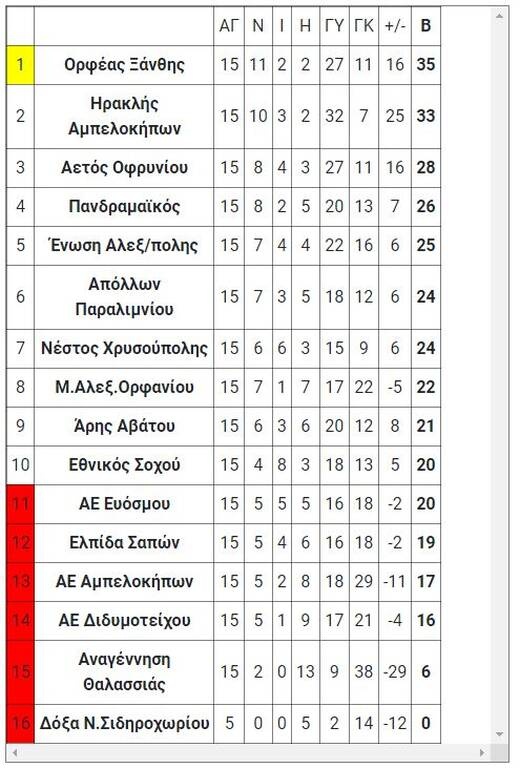 |  |  | ΑΓ | Ν | Ι | Η | ΓΥ | ΓΚ | +/- | Β |
|---|---|---|---|---|---|---|---|---|---|
| 1 | Ορφέας Ξάνθης | 15 | 11 | 2 | 2 | 27 | 11 | 16 | 35 |
| 2 | Ηρακλής Αμπελοκήπων | 15 | 10 | 3 | 2 | 32 | 7 | 25 | 33 |
| 3 | Αετός Οφρυνίου | 15 | 8 | 4 | 3 | 27 | 11 | 16 | 28 |
| 4 | Πανδραμαϊκός | 15 | 8 | 2 | 5 | 20 | 13 | 7 | 26 |
| 5 | Ένωση Αλεξ/πολης | 15 | 7 | 4 | 4 | 22 | 16 | 6 | 25 |
| 6 | Απόλλων Παραλιμνίου | 15 | 7 | 3 | 5 | 18 | 12 | 6 | 24 |
| 7 | Νέστος Χρυσούπολης | 15 | 6 | 6 | 3 | 15 | 9 | 6 | 24 |
| 8 | Μ.Αλεξ.Ορφανίου | 15 | 7 | 1 | 7 | 17 | 22 | -5 | 22 |
| 9 | Άρης Αβάτου | 15 | 6 | 3 | 6 | 20 | 12 | 8 | 21 |
| 10 | Εθνικός Σοχού | 15 | 4 | 8 | 3 | 18 | 13 | 5 | 20 |
| 11 | ΑΕ Ευόσμου | 15 | 5 | 5 | 5 | 16 | 18 | -2 | 20 |
| 12 | Ελπίδα Σαπών | 15 | 5 | 4 | 6 | 16 | 18 | -2 | 19 |
| 13 | ΑΕ Αμπελοκήπων | 15 | 5 | 2 | 8 | 18 | 29 | -11 | 17 |
| 14 | ΑΕ Διδυμοτείχου | 15 | 5 | 1 | 9 | 17 | 21 | -4 | 16 |
| 15 | Αναγέννηση Θαλασσιάς | 15 | 2 | 0 | 13 | 9 | 38 | -29 | 6 |
| 16 | Δόξα Ν.Σιδηροχωρίου | 5 | 0 | 0 | 5 | 2 | 14 | -12 | 0 |